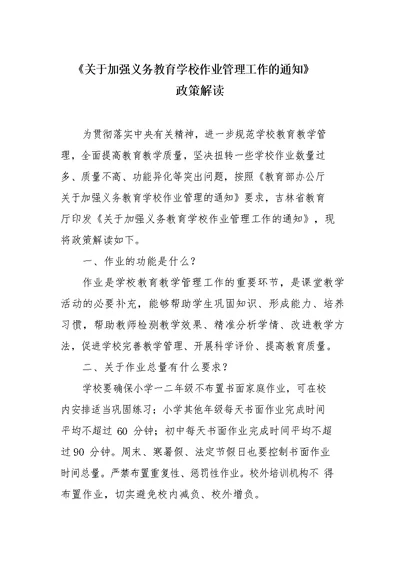 《关于加强义务教育学校作业管理工作的通知》
政策解读

为贯彻落实中央有关精神，进一步规范学校教育教学管理，全面提高教育教学质量，坚决扭转一些学校作业数量过多、质量不高、功能异化等突出问题，按照《教育部办公厅关于加强义务教育学校作业管理的通知》要求，吉林省教育厅印发《关于加强义务教育学校作业管理工作的通知》，现将政策解读如下。

一、作业的功能是什么？

作业是学校教育教学管理工作的重要环节，是课堂教学活动的必要补充，能够帮助学生巩固知识、形成能力、培养习惯，帮助教师检测教学效果、精准分析学情、改进教学方法，促进学校完善教学管理、开展科学评价、提高教育质量。

二、关于作业总量有什么要求？

学校要确保小学一二年级不布置书面家庭作业，可在校内安排适当巩固练习；小学其他年级每天书面作业完成时间平均不超过 60 分钟；初中每天书面作业完成时间平均不超过 90 分钟。周末、寒暑假、法定节假日也要控制书面作业时间总量。严禁布置重复性、惩罚性作业。校外培训机构不 得布置作业，切实避免校内减负、校外增负。